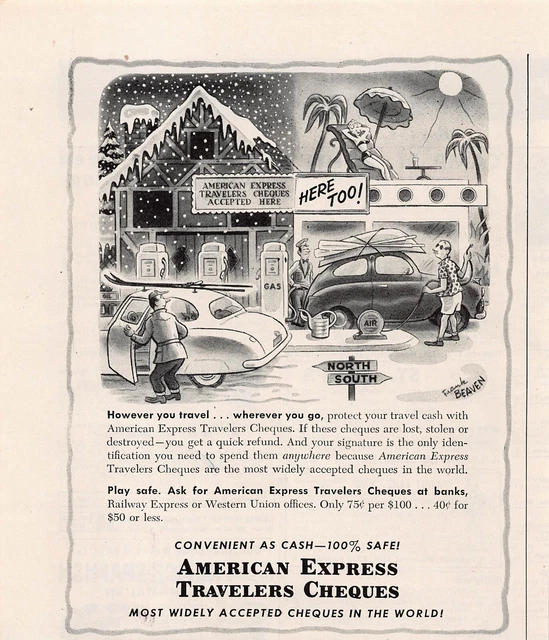 AMERICAN EXPRESS TRAVELERS CHEQUES ACCEPTED HERE

HERE TOO!

GAS

AIR

NORTH

SOUTH

Frank BEAVEN

However you travel . . . wherever you go, protect your travel cash with American Express Travelers Cheques. If these cheques are lost, stolen or destroyed—you get a quick refund. And your signature is the only identification you need to spend them anywhere because American Express Travelers Cheques are the most widely accepted cheques in the world.

Play safe. Ask for American Express Travelers Cheques at banks, Railway Express or Western Union offices. Only 75¢ per $100 . . . 40¢ for $50 or less.

CONVENIENT AS CASH—100% SAFE!

AMERICAN EXPRESS TRAVELERS CHEQUES

MOST WIDELY ACCEPTED CHEQUES IN THE WORLD!